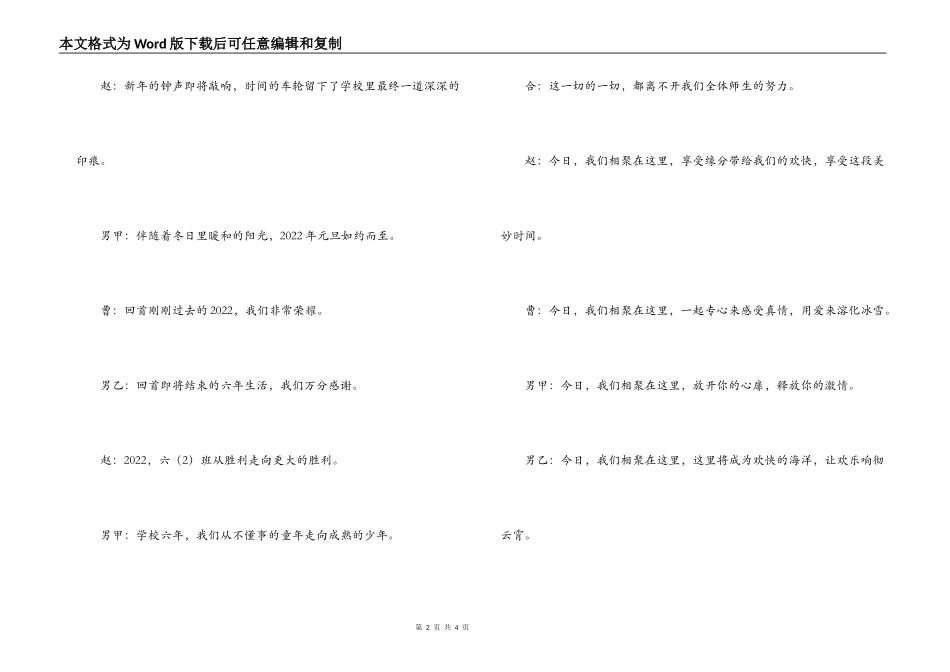 本文格式为Word版下载后可任意编辑和复制

赵：新年的钟声即将敲响，时间的车轮留下了学校里最终一道深深的印痕。

男甲：伴随着冬日里暖和的阳光，2022年元旦如约而至。

曹：回首刚刚过去的2022，我们非常荣耀。

男乙：回首即将结束的六年生活，我们万分感谢。

赵：2022，六（2）班从胜利走向更大的胜利。

男甲：学校六年，我们从不懂事的童年走向成熟的少年。

合：这一切的一切，都离不开我们全体师生的努力。

赵：今日，我们相聚在这里，享受缘分带给我们的欢快，享受这段美妙时间。

曹：今日，我们相聚在这里，一起专心来感受真情，用爱来溶化冰雪。

男甲：今日，我们相聚在这里，放开你的心扉，释放你的激情。

男乙：今日，我们相聚在这里，这里将成为欢快的海洋，让欢乐响彻云霄。

第 2 页 共 4 页